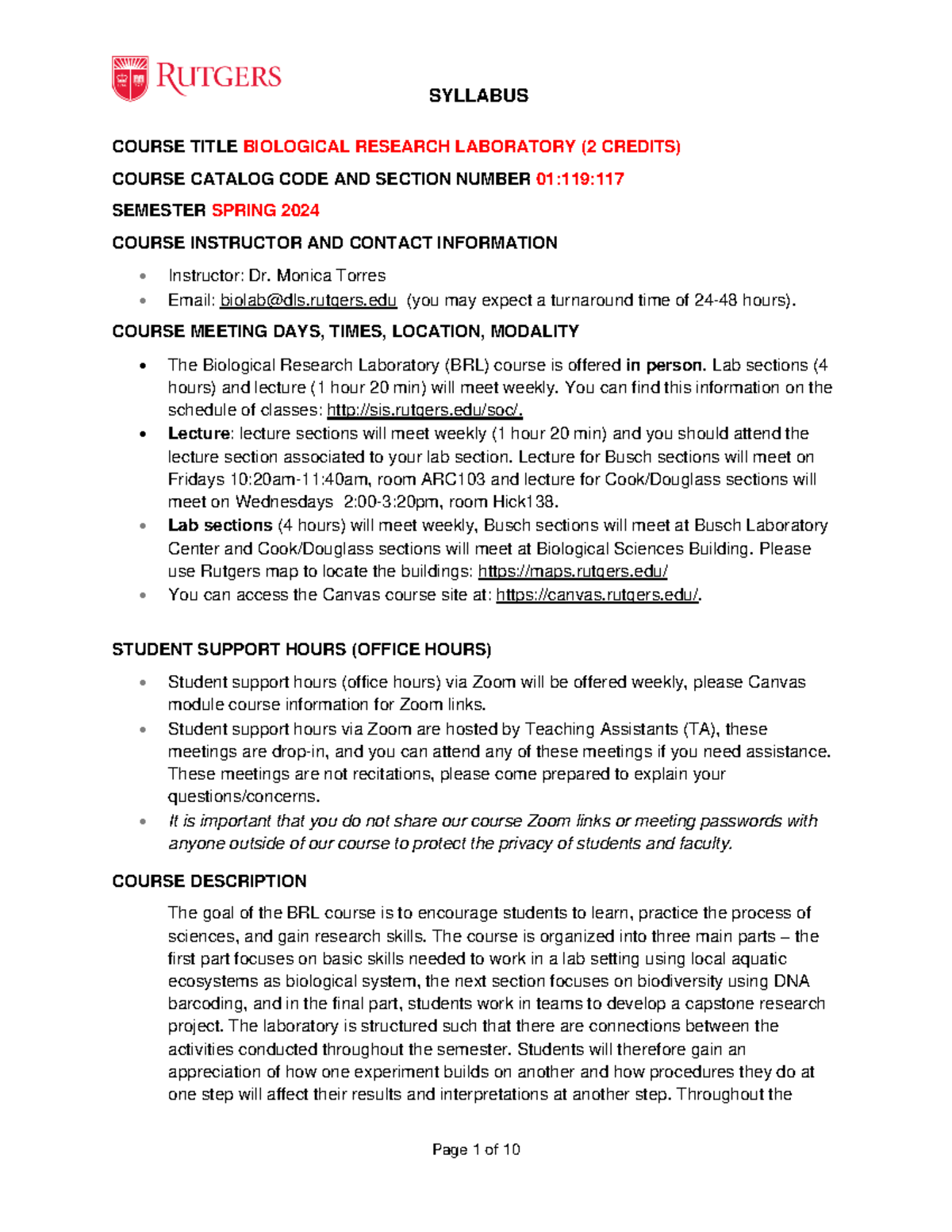 RUTGERS

SYLLABUS

COURSE TITLE BIOLOGICAL RESEARCH LABORATORY (2 CREDITS)

COURSE CATALOG CODE AND SECTION NUMBER 01:119:117

SEMESTER SPRING 2024

COURSE INSTRUCTOR AND CONTACT INFORMATION

- Instructor: Dr. Monica Torres
- Email: biolab@dls.rutgers.edu (you may expect a turnaround time of 24-48 hours).

COURSE MEETING DAYS, TIMES, LOCATION, MODALITY

- The Biological Research Laboratory (BRL) course is offered in person. Lab sections (4 hours) and lecture (1 hour 20 min) will meet weekly. You can find this information on the schedule of classes: http://sis.rutgers.edu/soc/.
- Lecture: lecture sections will meet weekly (1 hour 20 min) and you should attend the lecture section associated to your lab section. Lecture for Busch sections will meet on Fridays 10:20am-11:40am, room ARC103 and lecture for Cook/Douglass sections will meet on Wednesdays 2:00-3:20pm, room Hick138.
- Lab sections (4 hours) will meet weekly, Busch sections will meet at Busch Laboratory Center and Cook/Douglass sections will meet at Biological Sciences Building. Please use Rutgers map to locate the buildings: https://maps.rutgers.edu/
- You can access the Canvas course site at: https://canvas.rutgers.edu/.

STUDENT SUPPORT HOURS (OFFICE HOURS)

- Student support hours (office hours) via Zoom will be offered weekly, please Canvas module course information for Zoom links.
- Student support hours via Zoom are hosted by Teaching Assistants (TA), these meetings are drop-in, and you can attend any of these meetings if you need assistance. These meetings are not recitations, please come prepared to explain your questions/concerns.
- It is important that you do not share our course Zoom links or meeting passwords with anyone outside of our course to protect the privacy of students and faculty.

COURSE DESCRIPTION

The goal of the BRL course is to encourage students to learn, practice the process of sciences, and gain research skills. The course is organized into three main parts – the first part focuses on basic skills needed to work in a lab setting using local aquatic ecosystems as biological system, the next section focuses on biodiversity using DNA barcoding, and in the final part, students work in teams to develop a capstone research project. The laboratory is structured such that there are connections between the activities conducted throughout the semester. Students will therefore gain an appreciation of how one experiment builds on another and how procedures they do at one step will affect their results and interpretations at another step. Throughout the

Page 1 of 10